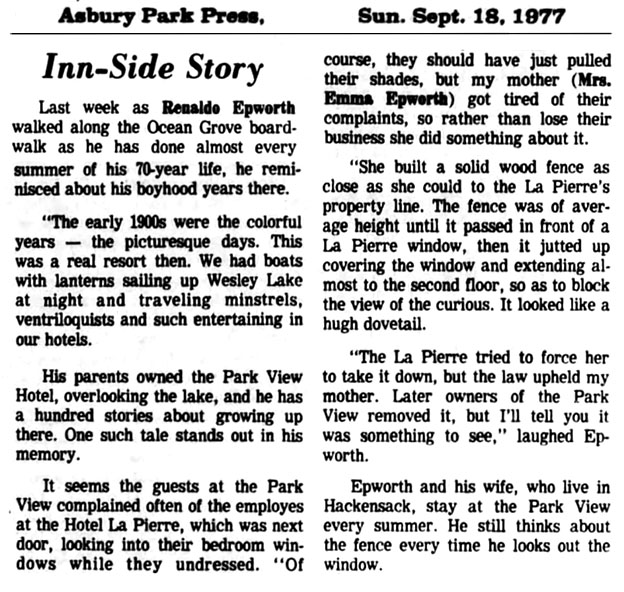 Asbury Park Press, Sun. Sept. 18, 1977

Inn-Side Story

Last week as Renaldo Epworth walked along the Ocean Grove boardwalk as he has done almost every summer of his 70-year life, he reminisced about his boyhood years there.

"The early 1900s were the colorful years — the picturesque days. This was a real resort then. We had boats with lanterns sailing up Wesley Lake at night and traveling minstrels, ventriloquists and such entertaining in our hotels.

His parents owned the Park View Hotel, overlooking the lake, and he has a hundred stories about growing up there. One such tale stands out in his memory.

It seems the guests at the Park View complained often of the employes at the Hotel La Pierre, which was next door, looking into their bedroom windows while they undressed. "Of course, they should have just pulled their shades, but my mother (Mrs. Emma Epworth) got tired of their complaints, so rather than lose their business she did something about it.

"She built a solid wood fence as close as she could to the La Pierre's property line. The fence was of average height until it passed in front of a La Pierre window, then it jutted up covering the window and extending almost to the second floor, so as to block the view of the curious. It looked like a hugh dovetail.

"The La Pierre tried to force her to take it down, but the law upheld my mother. Later owners of the Park View removed it, but I'll tell you it was something to see," laughed Epworth.

Epworth and his wife, who live in Hackensack, stay at the Park View every summer. He still thinks about the fence every time he looks out the window.